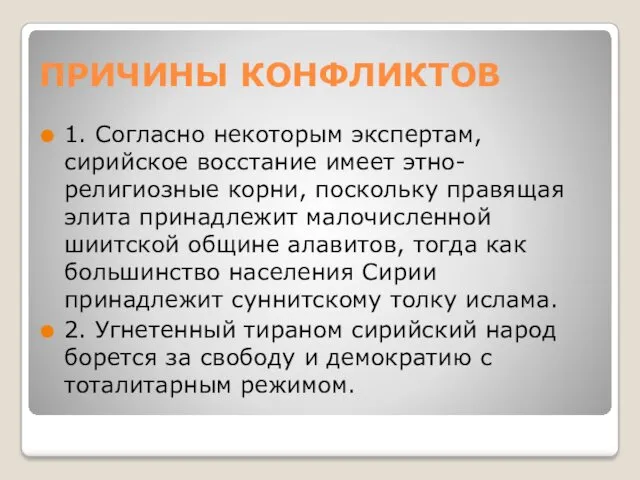 ПРИЧИНЫ КОНФЛИКТОВ

1. Согласно некоторым экспертам, сирийское восстание имеет этно-религиозные корни, поскольку правящая элита принадлежит малочисленной шиитской общине алавитов, тогда как большинство населения Сирии принадлежит суннитскому толку ислама.

2. Угнетенный тираном сирийский народ борется за свободу и демократию с тоталитарным режимом.